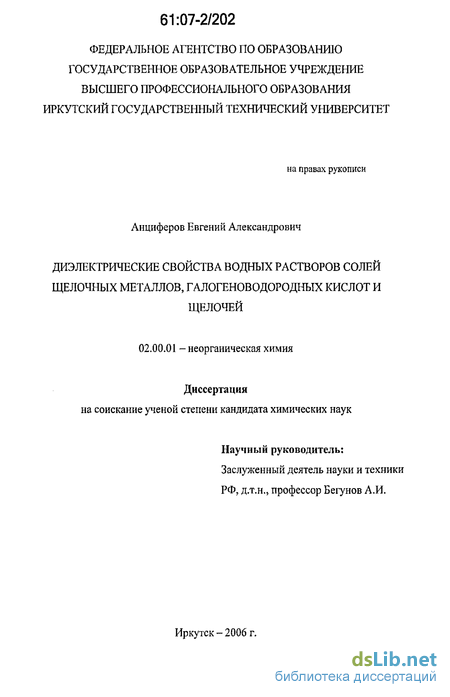 61:07-2/202

ФЕДЕРАЛЬНОЕ АГЕНТСТВО ПО ОБРАЗОВАНИЮ
ГОСУДАРСТВЕННОЕ ОБРАЗОВАТЕЛЬНОЕ УЧРЕЖДЕНИЕ
ВЫСШЕГО ПРОФЕССИОНАЛЬНОГО ОБРАЗОВАНИЯ
ИРКУТСКИЙ ГОСУДАРСТВЕННЫЙ ТЕХНИЧЕСКИЙ УНИВЕРСИТЕТ

на правах рукописи

Анциферов Евгений Александрович

ДИЭЛЕКТРИЧЕСКИЕ СВОЙСТВА ВОДНЫХ РАСТВОРОВ СОЛЕЙ ЩЕЛОЧНЫХ МЕТАЛЛОВ, ГАЛОГЕНОВОДОРОДНЫХ КИСЛОТ И ЩЕЛОЧЕЙ

02.00.01 – неорганическая химия

Диссертация
на соискание ученой степени кандидата химических наук

Научный руководитель:
Заслуженный деятель науки и техники
РФ, д.т.н., профессор Бегунов А.И.

Иркутск – 2006 г.

dsLib.net
библиотека диссертаций